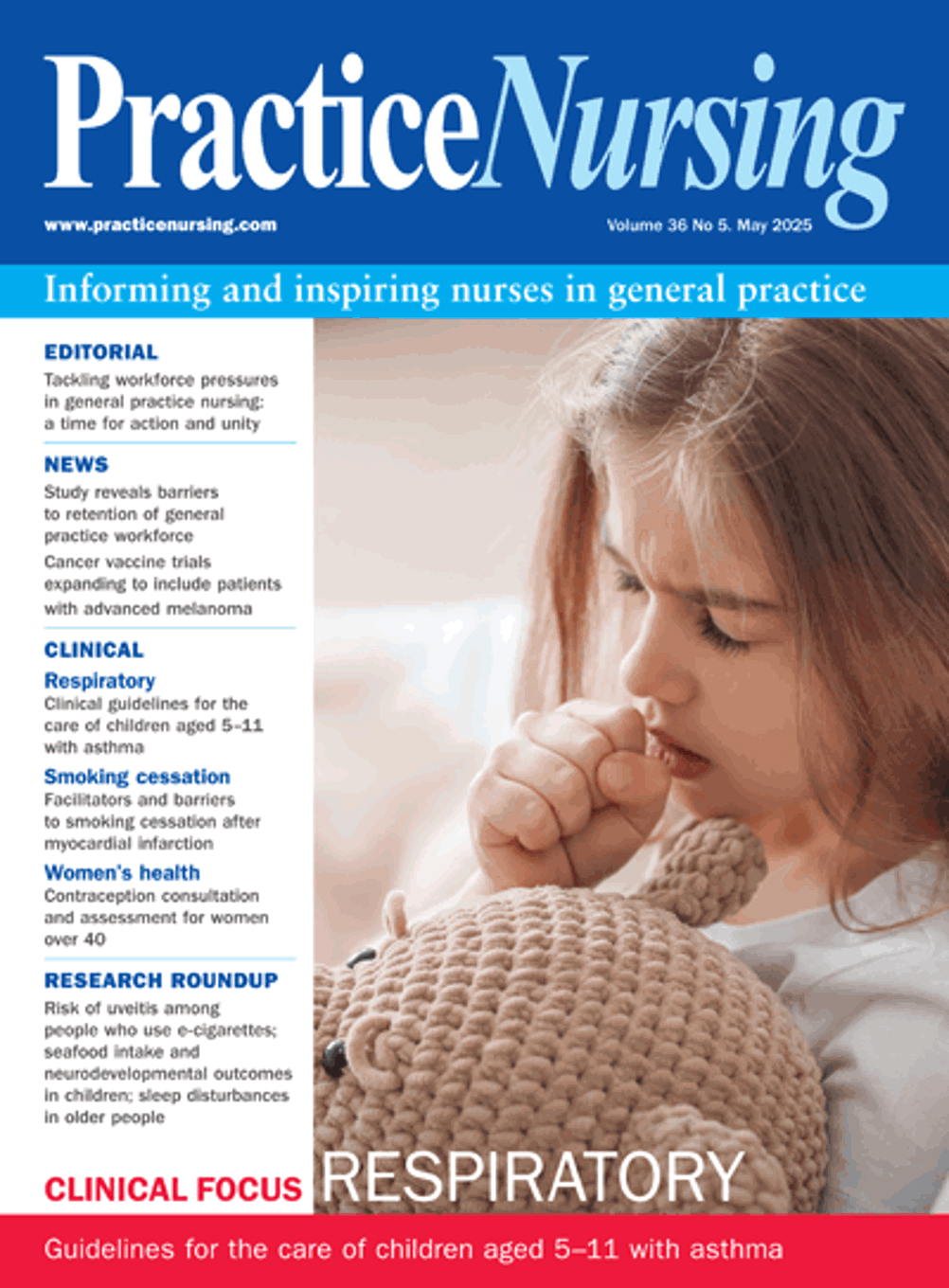 PracticeNursing

www.practicenursing.com

Volume 36 No 5. May 2025

Informing and inspiring nurses in general practice

EDITORIAL

Tackling workforce pressures in general practice nursing: a time for action and unity

NEWS

Study reveals barriers to retention of general practice workforce

Cancer vaccine trials expanding to include patients with advanced melanoma

CLINICAL

Respiratory

Clinical guidelines for the care of children aged 5–11 with asthma

Smoking cessation

Facilitators and barriers to smoking cessation after myocardial infarction

Women's health

Contraception consultation and assessment for women over 40

RESEARCH ROUNDUP

Risk of uveitis among people who use e-cigarettes; seafood intake and neurodevelopmental outcomes in children; sleep disturbances in older people

CLINICAL FOCUS RESPIRATORY

Guidelines for the care of children aged 5–11 with asthma